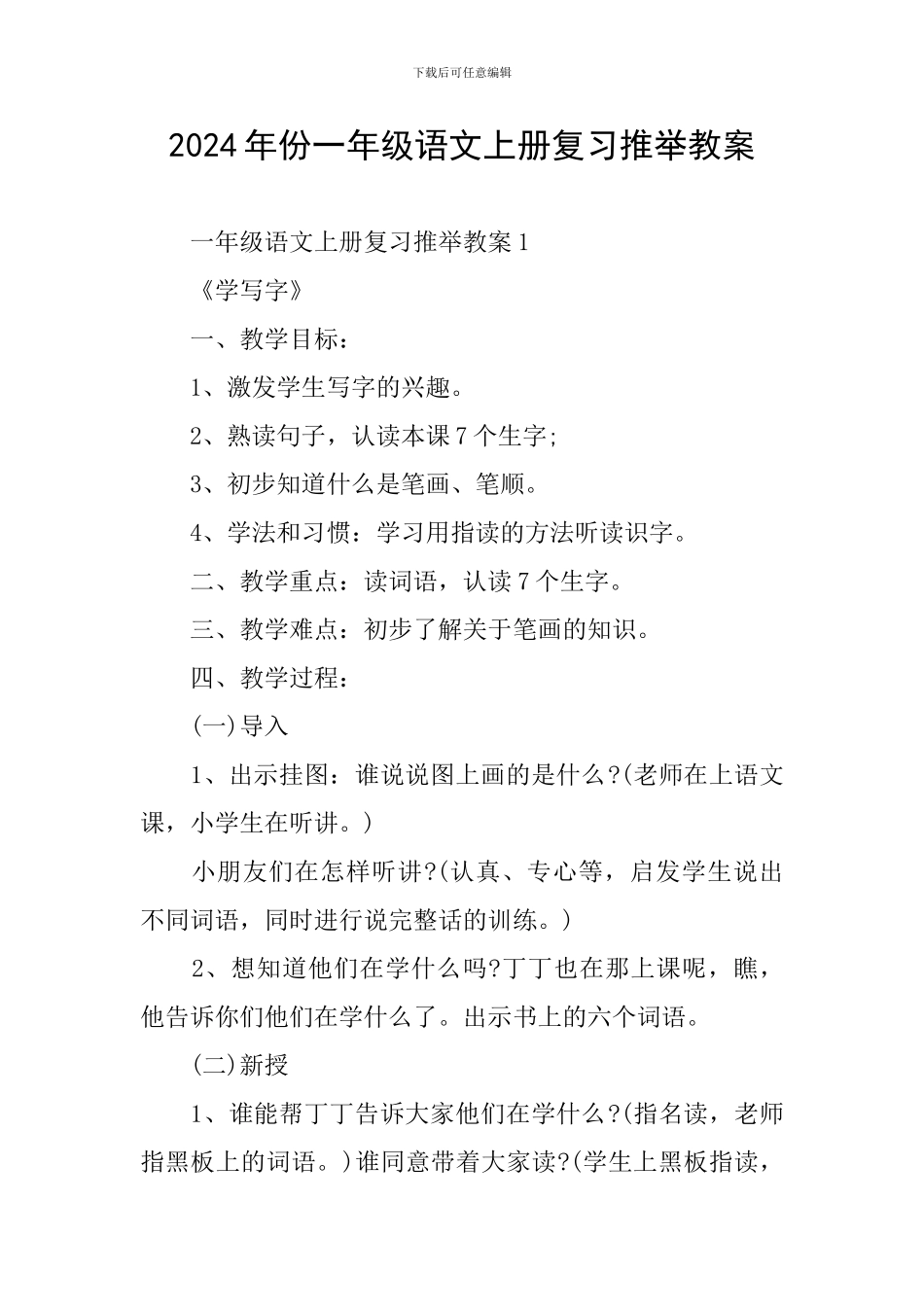 下载后可任意编辑

2024年份一年级语文上册复习推举教案

一年级语文上册复习推举教案1

《学写字》

一、教学目标：

1、激发学生写字的兴趣。

2、熟读句子，认读本课7个生字;

3、初步知道什么是笔画、笔顺。

4、学法和习惯：学习用指读的方法听读识字。

二、教学重点：读词语，认读7个生字。

三、教学难点：初步了解关于笔画的知识。

四、教学过程：

(一)导入

1、出示挂图：谁说说图上画的是什么?(老师在上语文课，小学生在听讲。)

小朋友们在怎样听讲?(认真、专心等，启发学生说出不同词语，同时进行说完整话的训练。)

2、想知道他们在学什么吗?丁丁也在那上课呢，瞧，他告诉你们他们在学什么了。出示书上的六个词语。

(二)新授

1、谁能帮丁丁告诉大家他们在学什么?(指名读，老师指黑板上的词语。)谁同意带着大家读?(学生上黑板指读，